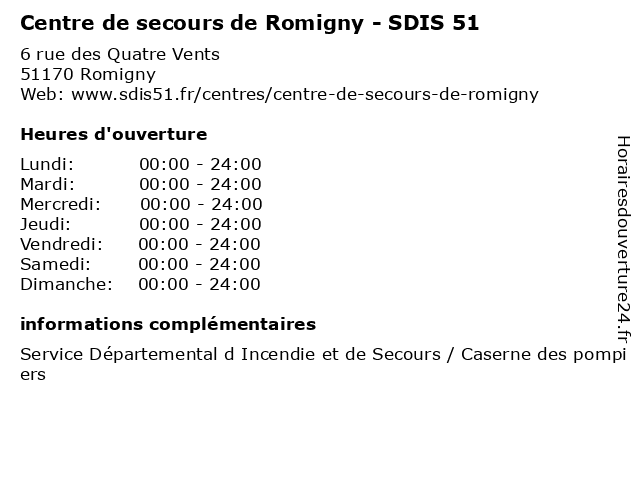 Centre de secours de Romigny - SDIS 51

6 rue des Quatre Vents
51170 Romigny
Web: www.sdis51.fr/centres/centre-de-secours-de-romigny

Heures d'ouverture

Lundi: 00:00 - 24:00
Mardi: 00:00 - 24:00
Mercredi: 00:00 - 24:00
Jeudi: 00:00 - 24:00
Vendredi: 00:00 - 24:00
Samedi: 00:00 - 24:00
Dimanche: 00:00 - 24:00

informations complémentaires

Service Départemental d Incendie et de Secours / Caserne des pompiers

Horairesdouverture24.fr